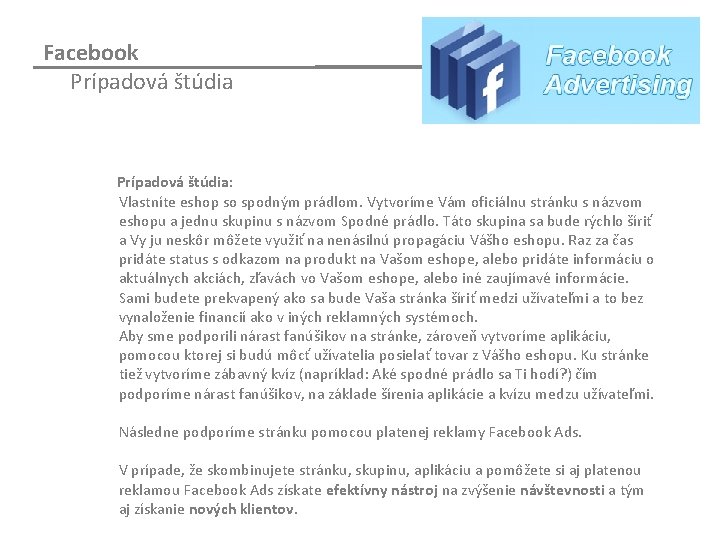 Facebook
Prípadová štúdia

Facebook Advertising

Prípadová štúdia:
Vlastníte eshop so spodným prádlom. Vytvoríme Vám oficiálnu stránku s názvom eshopu a jednu skupinu s názvom Spodné prádlo. Táto skupina sa bude rýchlo šíriť a Vy ju neskôr môžete využiť na nenásilnú propagáciu Vášho eshopu. Raz za čas pridáte status s odkazom na produkt na Vašom eshope, alebo pridáte informáciu o aktuálnych akciách, zľavách vo Vašom eshope, alebo iné zaujímavé informácie. Sami budete prekvapený ako sa bude Vaša stránka šíriť medzi užívateľmi a to bez vynaloženie financií ako v iných reklamných systémoch.
Aby sme podporili nárast fanúšikov na stránke, zároveň vytvoríme aplikáciu, pomocou ktorej si budú môcť užívatelia posielať tovar z Vášho eshopu. Ku stránke tiež vytvoríme zábavný kvíz (napríklad: Aké spodné prádlo sa Ti hodí?) čím podporíme nárast fanúšikov, na základe šírenia aplikácie a kvízu medzu užívateľmi.

Následne podporíme stránku pomocou platenej reklamy Facebook Ads.

V prípade, že skombinujete stránku, skupinu, aplikáciu a pomôžete si aj platenou reklamou Facebook Ads získate efektívny nástroj na zvýšenie návštevnosti a tým aj získanie nových klientov.